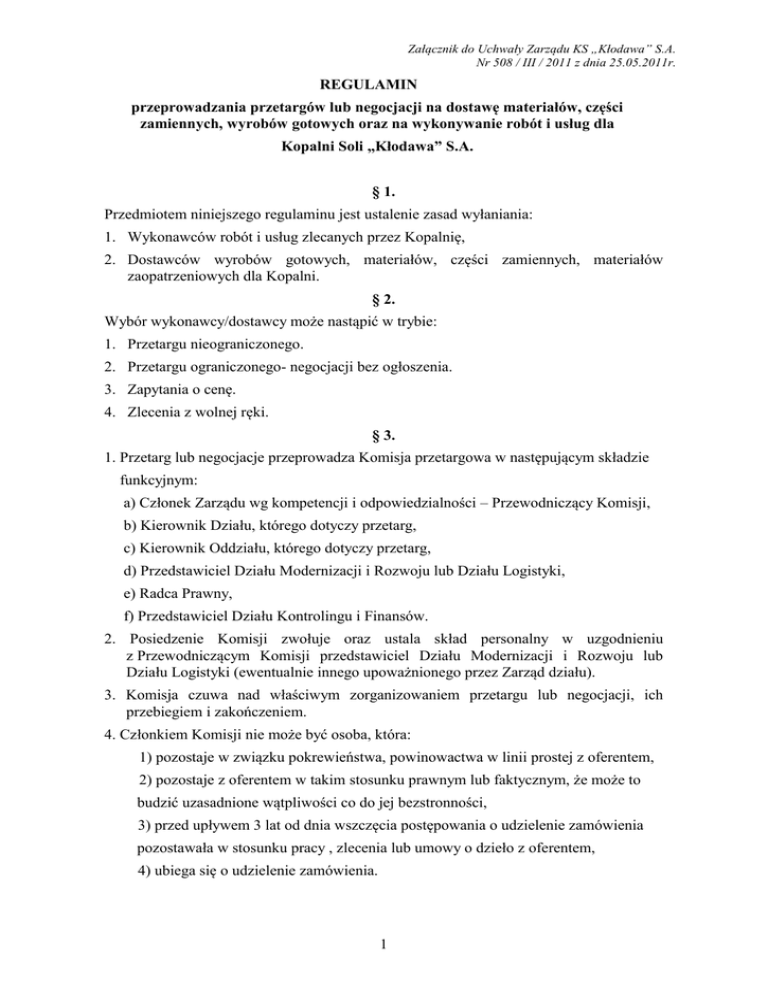 Załącznik do Uchwały Zarządu KS „Kłodawa" S.A.
Nr 508 / III / 2011 z dnia 25.05.2011r.

REGULAMIN

przeprowadzania przetargów lub negocjacji na dostawę materiałów, części zamiennych, wyrobów gotowych oraz na wykonywanie robót i usług dla Kopalni Soli „Kłodawa" S.A.

§ 1.

Przedmiotem niniejszego regulaminu jest ustalenie zasad wyłaniania:
1. Wykonawców robót i usług zlecanych przez Kopalnię,
2. Dostawców wyrobów gotowych, materiałów, części zamiennych, materiałów zaopatrzeniowych dla Kopalni.

§ 2.

Wybór wykonawcy/dostawcy może nastąpić w trybie:
1. Przetargu nieograniczonego.
2. Przetargu ograniczonego- negocjacji bez ogłoszenia.
3. Zapytania o cenę.
4. Zlecenia z wolnej ręki.

§ 3.

1. Przetarg lub negocjacje przeprowadza Komisja przetargowa w następującym składzie funkcyjnym:
a) Członek Zarządu wg kompetencji i odpowiedzialności – Przewodniczący Komisji,
b) Kierownik Działu, którego dotyczy przetarg,
c) Kierownik Oddziału, którego dotyczy przetarg,
d) Przedstawiciel Działu Modernizacji i Rozwoju lub Działu Logistyki,
e) Radca Prawny,
f) Przedstawiciel Działu Kontrolingu i Finansów.
2. Posiedzenie Komisji zwołuje oraz ustala skład personalny w uzgodnieniu z Przewodniczącym Komisji przedstawiciel Działu Modernizacji i Rozwoju lub Działu Logistyki (ewentualnie innego upoważnionego przez Zarząd działu).
3. Komisja czuwa nad właściwym zorganizowaniem przetargu lub negocjacji, ich przebiegiem i zakończeniem.
4. Członkiem Komisji nie może być osoba, która:
1) pozostaje w związku pokrewieństwa, powinowactwa w linii prostej z oferentem,
2) pozostaje z oferentem w takim stosunku prawnym lub faktycznym, że może to budzić uzasadnione wątpliwości co do jej bezstronności,
3) przed upływem 3 lat od dnia wszczęcia postępowania o udzielenie zamówienia pozostawała w stosunku pracy , zlecenia lub umowy o dzieło z oferentem,
4) ubiega się o udzielenie zamówienia.

1